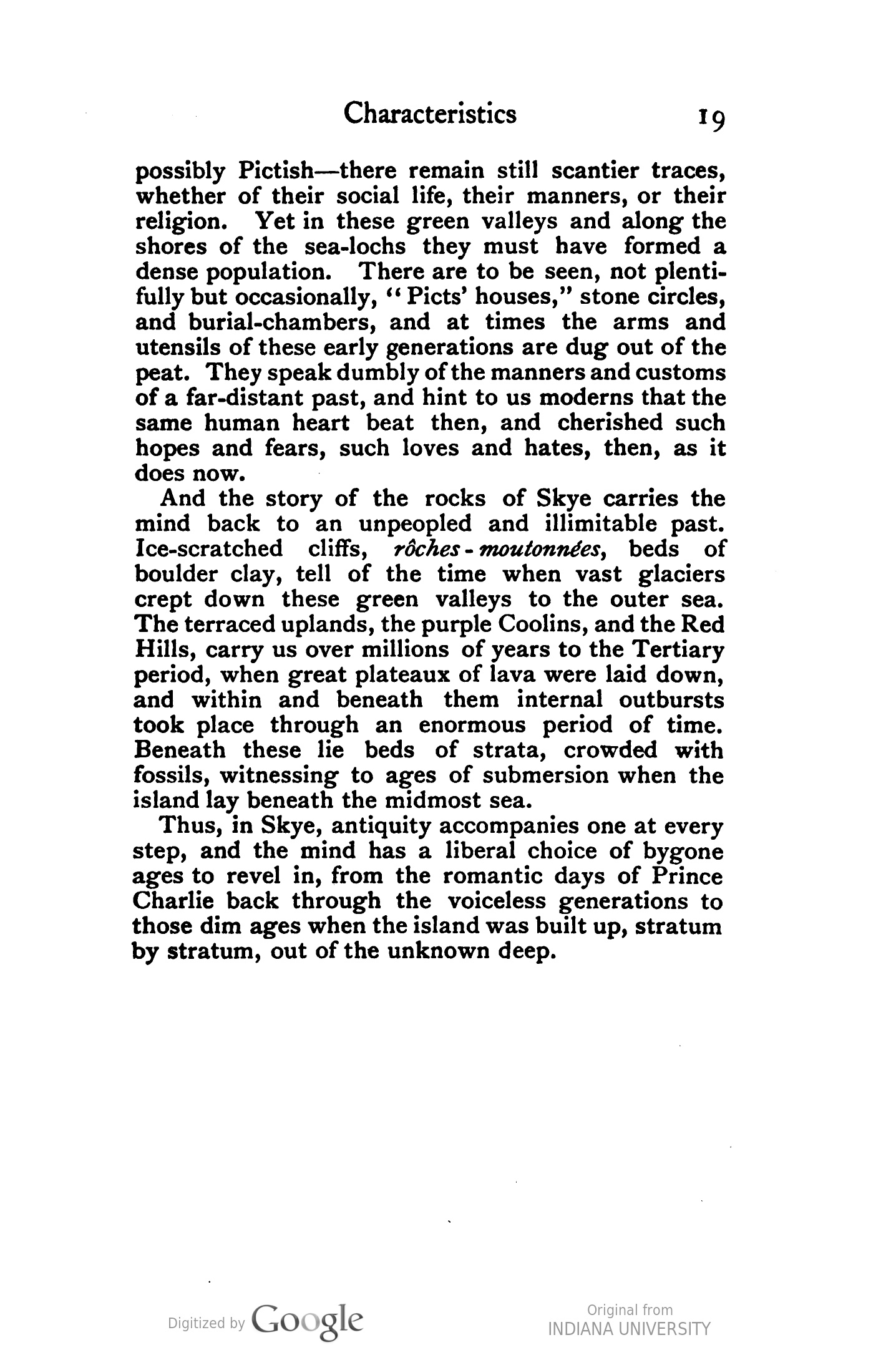 Characteristics 19

possibly Pictish—there remain still scantier traces, whether of their social life, their manners, or their religion. Yet in these green valleys and along the shores of the sea-lochs they must have formed a dense population. There are to be seen, not plentifully but occasionally, "Picts' houses," stone circles, and burial-chambers, and at times the arms and utensils of these early generations are dug out of the peat. They speak dumbly of the manners and customs of a far-distant past, and hint to us moderns that the same human heart beat then, and cherished such hopes and fears, such loves and hates, then, as it does now.

And the story of the rocks of Skye carries the mind back to an unpeopled and illimitable past. Ice-scratched cliffs, rôches-moutonnées, beds of boulder clay, tell of the time when vast glaciers crept down these green valleys to the outer sea. The terraced uplands, the purple Coolins, and the Red Hills, carry us over millions of years to the Tertiary period, when great plateaux of lava were laid down, and within and beneath them internal outbursts took place through an enormous period of time. Beneath these lie beds of strata, crowded with fossils, witnessing to ages of submersion when the island lay beneath the midmost sea.

Thus, in Skye, antiquity accompanies one at every step, and the mind has a liberal choice of bygone ages to revel in, from the romantic days of Prince Charlie back through the voiceless generations to those dim ages when the island was built up, stratum by stratum, out of the unknown deep.

Digitized by Google

Original from
INDIANA UNIVERSITY